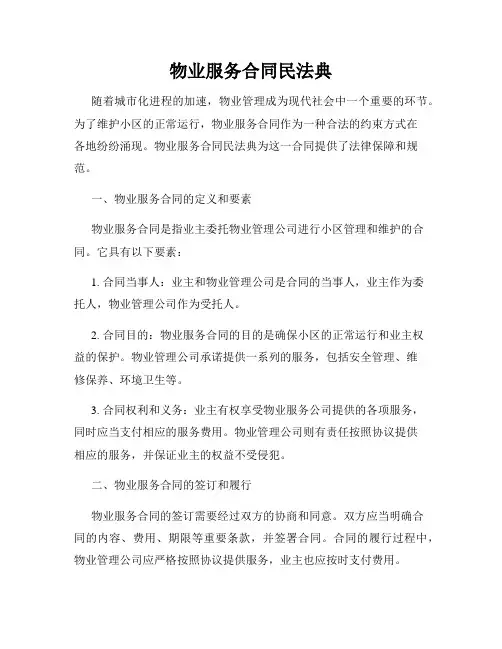 物业服务合同民法典

随着城市化进程的加速，物业管理成为现代社会中一个重要的环节。为了维护小区的正常运行，物业服务合同作为一种合法的约束方式在各地纷纷涌现。物业服务合同民法典为这一合同提供了法律保障和规范。

一、物业服务合同的定义和要素

物业服务合同是指业主委托物业管理公司进行小区管理和维护的合同。它具有以下要素：

1. 合同当事人：业主和物业管理公司是合同的当事人，业主作为委托人，物业管理公司作为受托人。

2. 合同目的：物业服务合同的目的是确保小区的正常运行和业主权益的保护。物业管理公司承诺提供一系列的服务，包括安全管理、维修保养、环境卫生等。

3. 合同权利和义务：业主有权享受物业服务公司提供的各项服务，同时应当支付相应的服务费用。物业管理公司则有责任按照协议提供相应的服务，并保证业主的权益不受侵犯。

二、物业服务合同的签订和履行

物业服务合同的签订需要经过双方的协商和同意。双方应当明确合同的内容、费用、期限等重要条款，并签署合同。合同的履行过程中，物业管理公司应严格按照协议提供服务，业主也应按时支付费用。